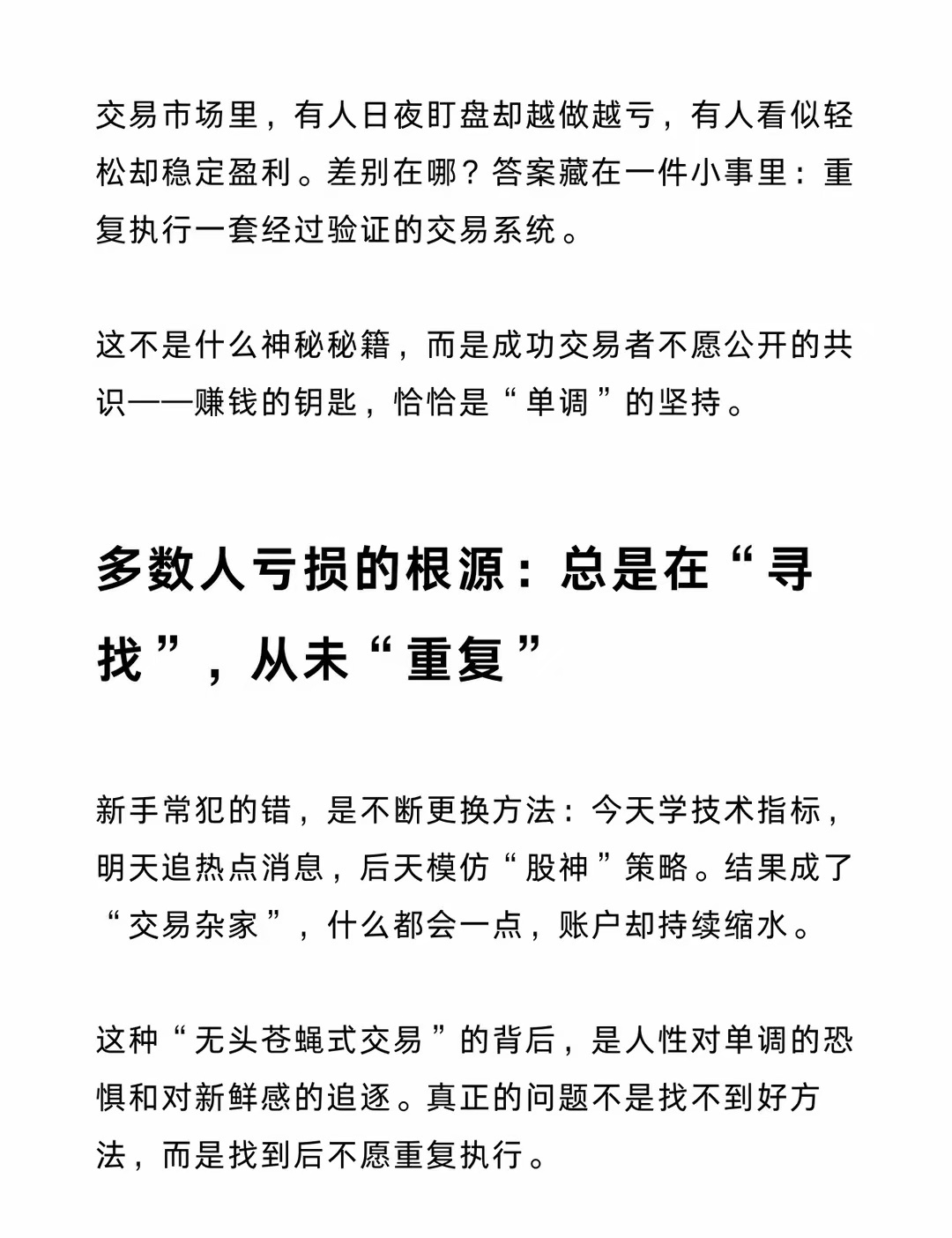 交易市场里，有人日夜盯盘却越做越亏，有人看似轻松却稳定盈利。差别在哪？答案藏在一件小事里：重复执行一套经过验证的交易系统。

这不是什么神秘秘籍，而是成功交易者不愿公开的共识——赚钱的钥匙，恰恰是“单调”的坚持。

多数人亏损的根源：总是在“寻找”，从未“重复”

新手常犯的错，是不断更换方法：今天学技术指标，明天追热点消息，后天模仿“股神”策略。结果成了“交易杂家”，什么都会一点，账户却持续缩水。

这种“无头苍蝇式交易”的背后，是人性对单调的恐惧和对新鲜感的追逐。真正的问题不是找不到好方法，而是找到后不愿重复执行。